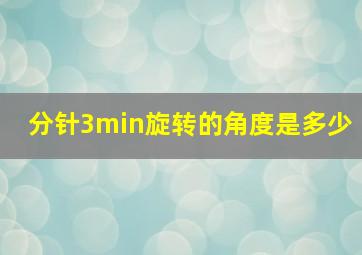 分针3min旋转的角度是多少